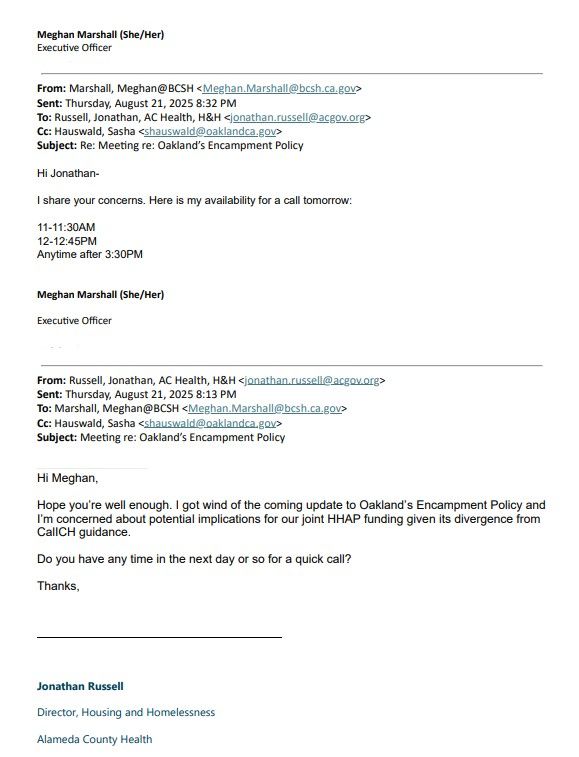 Meghan Marshall (She/Her)
Executive Officer

From: Marshall, Meghan@BCSH <Meghan.Marshall@bcsh.ca.gov>
Sent: Thursday, August 21, 2025 8:32 PM
To: Russell, Jonathan, AC Health, H&H <jonathan.russell@acgov.org>
Cc: Hauswald, Sasha <shauswald@oaklandca.gov>
Subject: Re: Meeting re: Oakland's Encampment Policy

Hi Jonathan-

I share your concerns. Here is my availability for a call tomorrow:

11-11:30AM
12-12:45PM
Anytime after 3:30PM

Meghan Marshall (She/Her)

Executive Officer

From: Russell, Jonathan, AC Health, H&H <jonathan.russell@acgov.org>
Sent: Thursday, August 21, 2025 8:13 PM
To: Marshall, Meghan@BCSH <Meghan.Marshall@bcsh.ca.gov>
Cc: Hauswald, Sasha <shauswald@oaklandca.gov>
Subject: Meeting re: Oakland's Encampment Policy

Hi Meghan,

Hope you're well enough. I got wind of the coming update to Oakland's Encampment Policy and I'm concerned about potential implications for our joint HHAP funding given its divergence from CalICH guidance.

Do you have any time in the next day or so for a quick call?

Thanks,

Jonathan Russell

Director, Housing and Homelessness

Alameda County Health